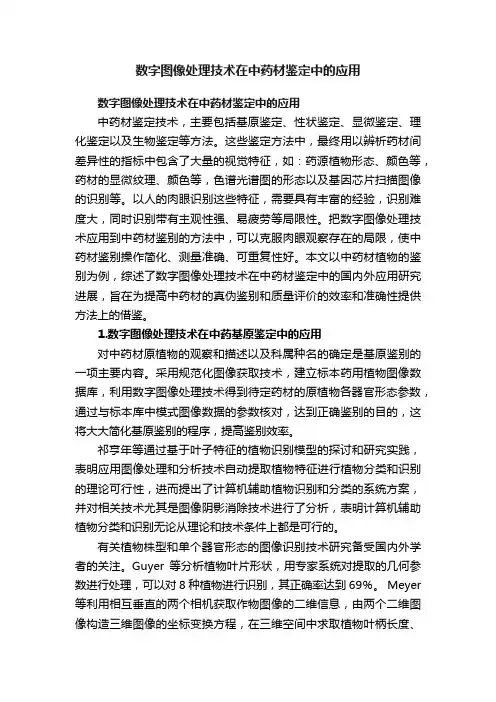 数字图像处理技术在中药材鉴定中的应用

数字图像处理技术在中药材鉴定中的应用

中药材鉴定技术，主要包括基原鉴定、性状鉴定、显微鉴定、理化鉴定以及生物鉴定等方法。这些鉴定方法中，最终用以辨析药材间差异性的指标中包含了大量的视觉特征，如：药源植物形态、颜色等，药材的显微纹理、颜色等，色谱光谱图的形态以及基因芯片扫描图像的识别等。以人的肉眼识别这些特征，需要具有丰富的经验，识别难度大，同时识别带有主观性强、易疲劳等局限性。把数字图像处理技术应用到中药材鉴别的方法中，可以克服肉眼观察存在的局限，使中药材鉴别操作简化、测量准确、可重复性好。本文以中药材植物的鉴别为例，综述了数字图像处理技术在中药材鉴定中的国内外应用研究进展，旨在为提高中药材的真伪鉴别和质量评价的效率和准确性提供方法上的借鉴。

1.数字图像处理技术在中药基原鉴定中的应用

对中药材原植物的观察和描述以及科属种名的确定是基原鉴别的一项主要内容。采用规范化图像获取技术，建立标本药用植物图像数据库，利用数字图像处理技术得到待定药材的原植物各器官形态参数，通过与标本库中模式图像数据的参数核对，达到正确鉴别的目的，这将大大简化基原鉴别的程序，提高鉴别效率。

祁亨年等通过基于叶子特征的植物识别模型的探讨和研究实践，表明应用图像处理和分析技术自动提取植物特征进行植物分类和识别的理论可行性，进而提出了计算机辅助植物识别和分类的系统方案，并对相关技术尤其是图像阴影消除技术进行了分析，表明计算机辅助植物分类和识别无论从理论和技术条件上都是可行的。

有关植物株型和单个器官形态的图像识别技术研究备受国内外学者的关注。Guyer 等分析植物叶片形状，用专家系统对提取的几何参数进行处理，可以对 8 种植物进行识别，其正确率达到 69%。 Meyer 等利用相互垂直的两个相机获取作物图像的二维信息，由两个二维图像构造三维图像的坐标变换方程，在三维空间中求取植物叶柄长度、